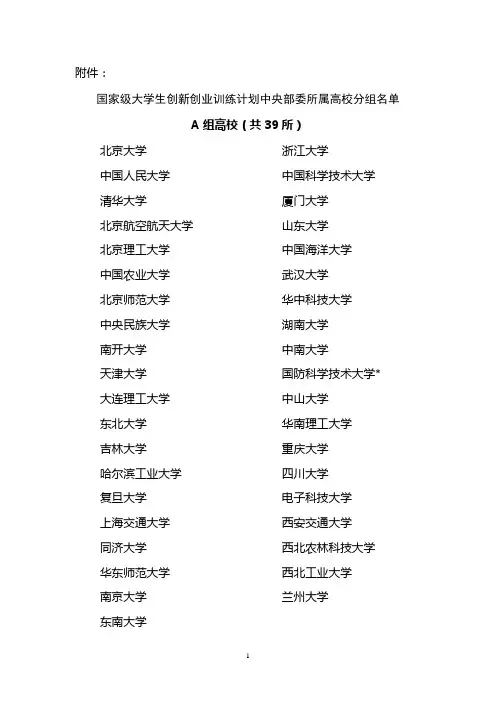 附件：

国家级大学生创新创业训练计划中央部委所属高校分组名单

A 组高校（共 39 所）

北京大学
中国人民大学
清华大学
北京航空航天大学
北京理工大学
中国农业大学
北京师范大学
中央民族大学
南开大学
天津大学
大连理工大学
东北大学
吉林大学
哈尔滨工业大学
复旦大学
上海交通大学
同济大学
华东师范大学
南京大学
东南大学

浙江大学
中国科学技术大学
厦门大学
山东大学
中国海洋大学
武汉大学
华中科技大学
湖南大学
中南大学
国防科学技术大学*
中山大学
华南理工大学
重庆大学
四川大学
电子科技大学
西安交通大学
西北农林科技大学
西北工业大学
兰州大学

1